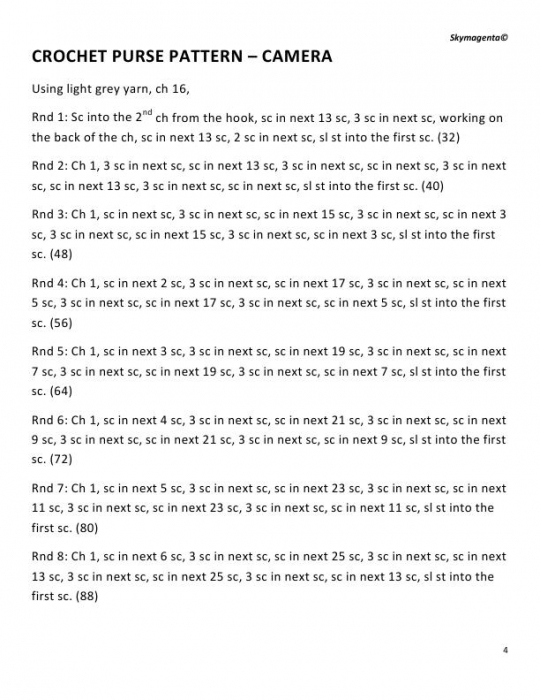 Skymagenta©

CROCHET PURSE PATTERN – CAMERA

Using light grey yarn, ch 16,

Rnd 1: Sc into the 2$^{nd}$ ch from the hook, sc in next 13 sc, 3 sc in next sc, working on the back of the ch, sc in next 13 sc, 2 sc in next sc, sl st into the first sc. (32)

Rnd 2: Ch 1, 3 sc in next sc, sc in next 13 sc, 3 sc in next sc, sc in next sc, 3 sc in next sc, sc in next 13 sc, 3 sc in next sc, sc in next sc, sl st into the first sc. (40)

Rnd 3: Ch 1, sc in next sc, 3 sc in next sc, sc in next 15 sc, 3 sc in next sc, sc in next 3 sc, 3 sc in next sc, sc in next 15 sc, 3 sc in next sc, sc in next 3 sc, sl st into the first sc. (48)

Rnd 4: Ch 1, sc in next 2 sc, 3 sc in next sc, sc in next 17 sc, 3 sc in next sc, sc in next 5 sc, 3 sc in next sc, sc in next 17 sc, 3 sc in next sc, sc in next 5 sc, sl st into the first sc. (56)

Rnd 5: Ch 1, sc in next 3 sc, 3 sc in next sc, sc in next 19 sc, 3 sc in next sc, sc in next 7 sc, 3 sc in next sc, sc in next 19 sc, 3 sc in next sc, sc in next 7 sc, sl st into the first sc. (64)

Rnd 6: Ch 1, sc in next 4 sc, 3 sc in next sc, sc in next 21 sc, 3 sc in next sc, sc in next 9 sc, 3 sc in next sc, sc in next 21 sc, 3 sc in next sc, sc in next 9 sc, sl st into the first sc. (72)

Rnd 7: Ch 1, sc in next 5 sc, 3 sc in next sc, sc in next 23 sc, 3 sc in next sc, sc in next 11 sc, 3 sc in next sc, sc in next 23 sc, 3 sc in next sc, sc in next 11 sc, sl st into the first sc. (80)

Rnd 8: Ch 1, sc in next 6 sc, 3 sc in next sc, sc in next 25 sc, 3 sc in next sc, sc in next 13 sc, 3 sc in next sc, sc in next 25 sc, 3 sc in next sc, sc in next 13 sc, sl st into the first sc. (88)

4